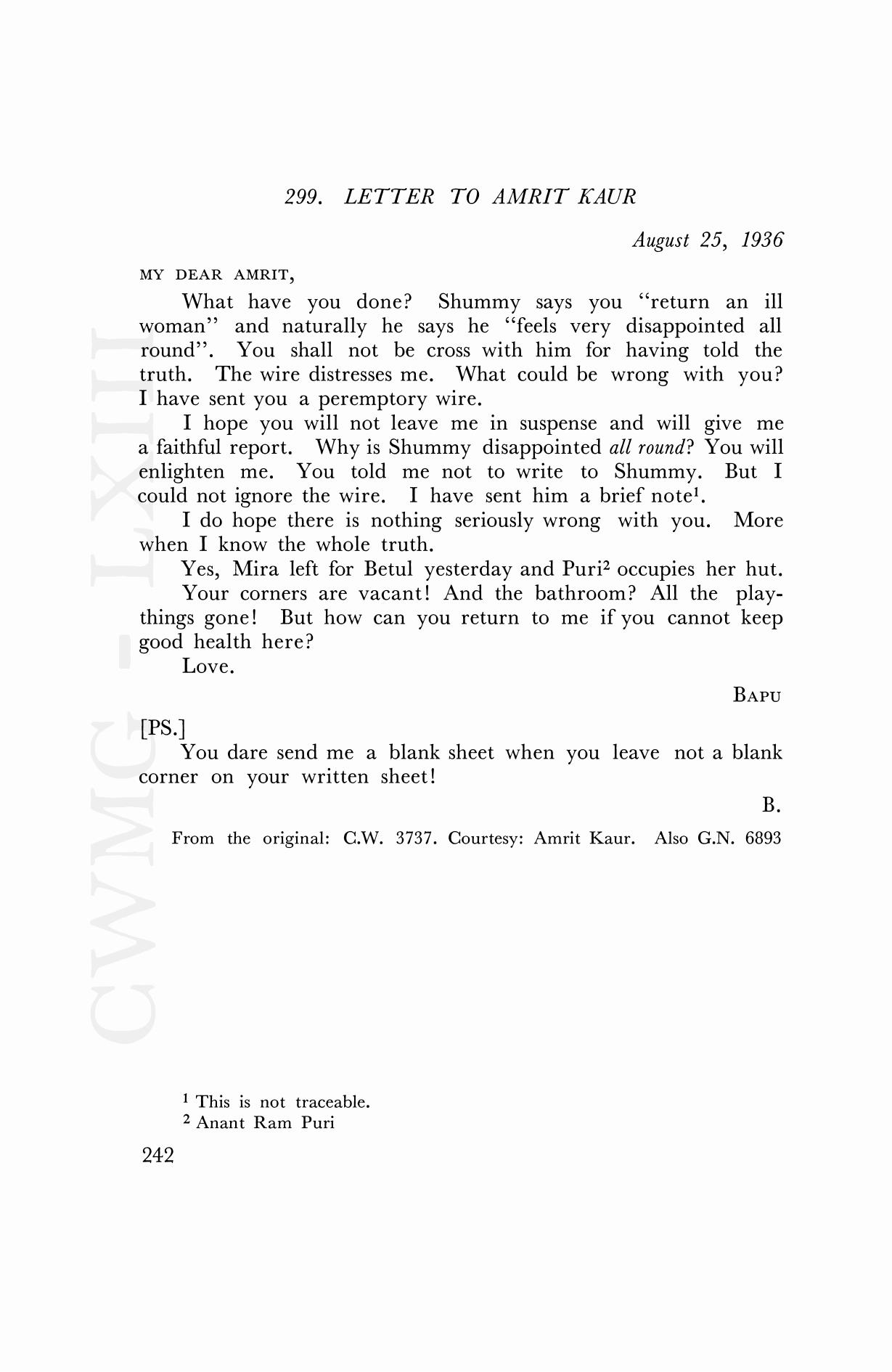 299. LETTER TO AMRIT KAUR

August 25, 1936

MY DEAR AMRIT,

What have you done? Shummy says you "return an ill woman" and naturally he says he "feels very disappointed all round". You shall not be cross with him for having told the truth. The wire distresses me. What could be wrong with you? I have sent you a peremptory wire.

I hope you will not leave me in suspense and will give me a faithful report. Why is Shummy disappointed all round? You will enlighten me. You told me not to write to Shummy. But I could not ignore the wire. I have sent him a brief note$^1$.

I do hope there is nothing seriously wrong with you. More when I know the whole truth.

Yes, Mira left for Betul yesterday and Puri$^2$ occupies her hut.

Your corners are vacant! And the bathroom? All the playthings gone! But how can you return to me if you cannot keep good health here?

Love.

BAPU

[PS.]

You dare send me a blank sheet when you leave not a blank corner on your written sheet!

B.

From the original: C.W. 3737. Courtesy: Amrit Kaur. Also G.N. 6893

CWMG - LXIII

$^1$ This is not traceable.
$^2$ Anant Ram Puri

242